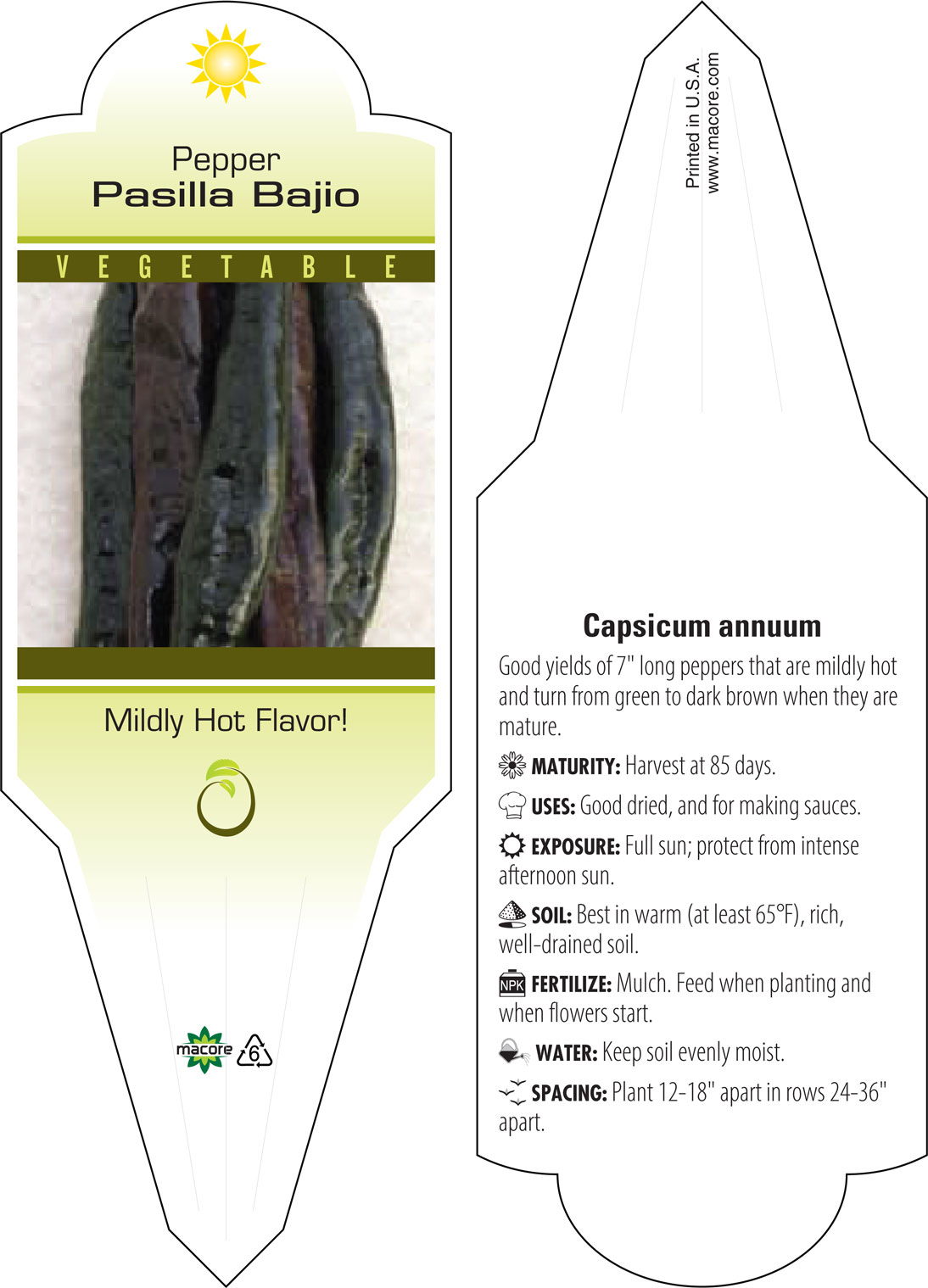 Pepper
Pasilla Bajio

VEGETABLE

Mildly Hot Flavor!

macore 6

Printed in U.S.A.
www.macore.com

Capsicum annuum

Good yields of 7" long peppers that are mildly hot and turn from green to dark brown when they are mature.

MATURITY: Harvest at 85 days.

USES: Good dried, and for making sauces.

EXPOSURE: Full sun; protect from intense afternoon sun.

SOIL: Best in warm (at least 65°F), rich, well-drained soil.

NPK FERTILIZE: Mulch. Feed when planting and when flowers start.

WATER: Keep soil evenly moist.

SPACING: Plant 12-18" apart in rows 24-36" apart.